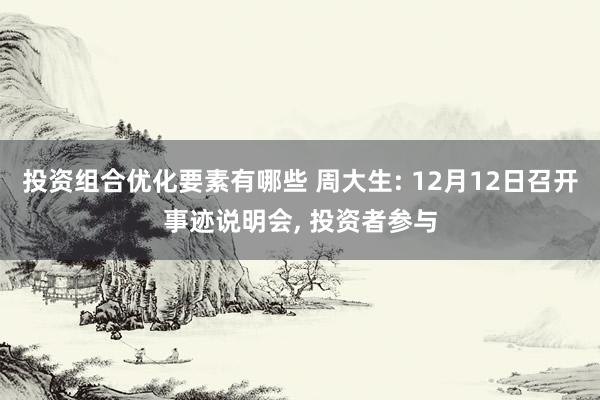 投资组合优化要素有哪些 周大生: 12月12日召开事迹说明会, 投资者参与